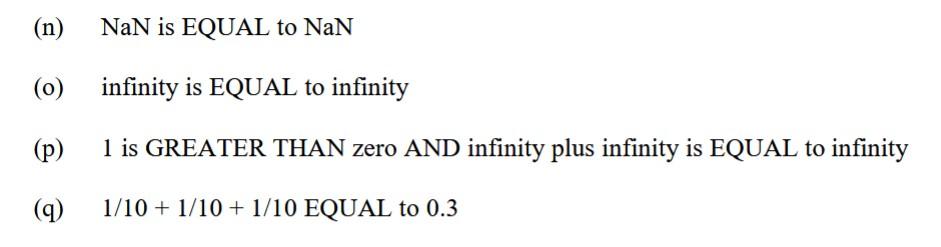 (n) NaN is EQUAL to NaN

(o) infinity is EQUAL to infinity

(p) 1 is GREATER THAN zero AND infinity plus infinity is EQUAL to infinity

(q) 1/10 + 1/10 + 1/10 EQUAL to 0.3